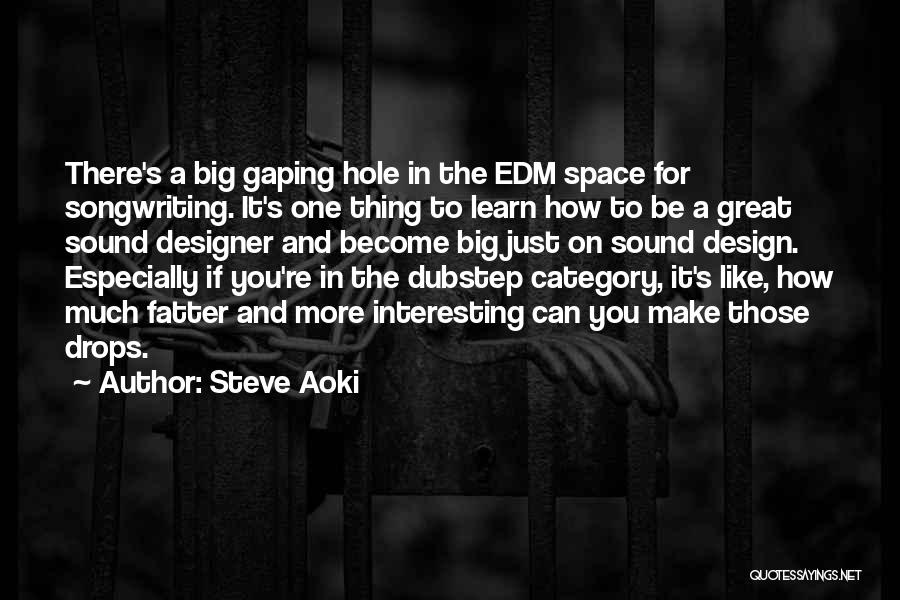 There's a big gaping hole in the EDM space for songwriting. It's one thing to learn how to be a great sound designer and become big just on sound design. Especially if you're in the dubstep category, it's like, how much fatter and more interesting can you make those drops.

~ Author: Steve Aoki

QUOTESSAYINGS.NET